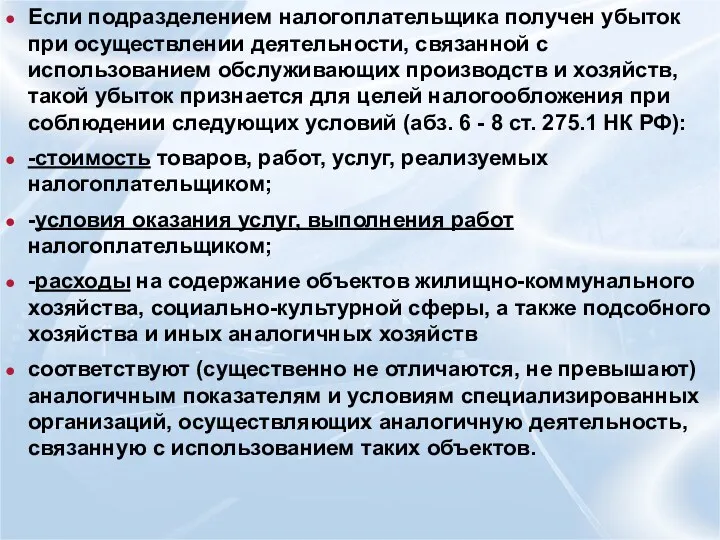 Если подразделением налогоплательщика получен убыток при осуществлении деятельности, связанной с использованием обслуживающих производств и хозяйств, такой убыток признается для целей налогообложения при соблюдении следующих условий (абз. 6 - 8 ст. 275.1 НК РФ):

-стоимость товаров, работ, услуг, реализуемых налогоплательщиком;

-условия оказания услуг, выполнения работ налогоплательщиком;

-расходы на содержание объектов жилищно-коммунального хозяйства, социально-культурной сферы, а также подсобного хозяйства и иных аналогичных хозяйств

соответствуют (существенно не отличаются, не превышают) аналогичным показателям и условиям специализированных организаций, осуществляющих аналогичную деятельность, связанную с использованием таких объектов.